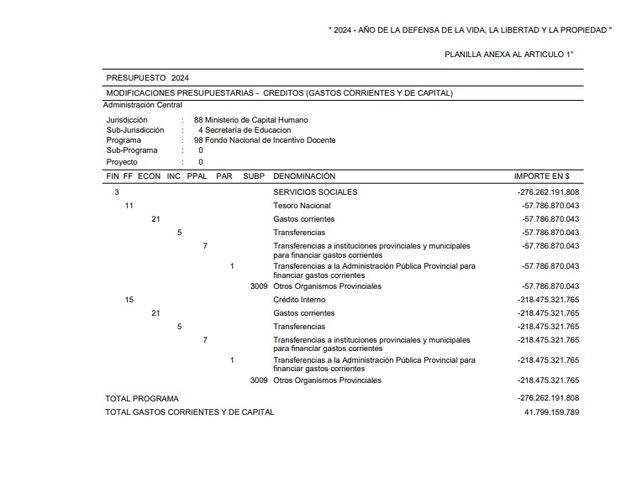 " 2024 - AÑO DE LA DEFENSA DE LA VIDA, LA LIBERTAD Y LA PROPIEDAD "

PLANILLA ANEXA AL ARTICULO 1°

PRESUPUESTO 2024

MODIFICACIONES PRESUPUESTARIAS - CREDITOS (GASTOS CORRIENTES Y DE CAPITAL)

Administración Central

Jurisdicción : 88 Ministerio de Capital Humano
Sub-Jurisdicción : 4 Secretaría de Educacion
Programa : 98 Fondo Nacional de Incentivo Docente
Sub-Programa : 0
Proyecto : 0

| FIN | FF | ECON | INC | PPAL | PAR | SUBP | DENOMINACIÓN | IMPORTE EN $ |
|---|---|---|---|---|---|---|---|---|
| 3 | | | | | | | SERVICIOS SOCIALES | -276.262.191.808 |
| | 11 | | | | | | Tesoro Nacional | -57.786.870.043 |
| | | 21 | | | | | Gastos corrientes | -57.786.870.043 |
| | | | 5 | | | | Transferencias | -57.786.870.043 |
| | | | | 7 | | | Transferencias a instituciones provinciales y municipales para financiar gastos corrientes | -57.786.870.043 |
| | | | | | 1 | | Transferencias a la Administración Pública Provincial para financiar gastos corrientes | -57.786.870.043 |
| | | | | | | 3009 | Otros Organismos Provinciales | -57.786.870.043 |
| | 15 | | | | | | Crédito Interno | -218.475.321.765 |
| | | 21 | | | | | Gastos corrientes | -218.475.321.765 |
| | | | 5 | | | | Transferencias | -218.475.321.765 |
| | | | | 7 | | | Transferencias a instituciones provinciales y municipales para financiar gastos corrientes | -218.475.321.765 |
| | | | | | 1 | | Transferencias a la Administración Pública Provincial para financiar gastos corrientes | -218.475.321.765 |
| | | | | | | 3009 | Otros Organismos Provinciales | -218.475.321.765 |

TOTAL PROGRAMA -276.262.191.808

TOTAL GASTOS CORRIENTES Y DE CAPITAL 41.799.159.789